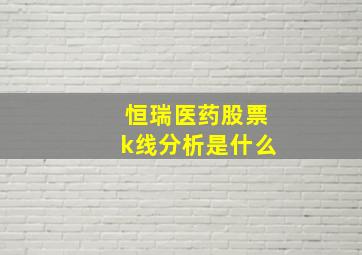 恒瑞医药股票
k线分析是什么